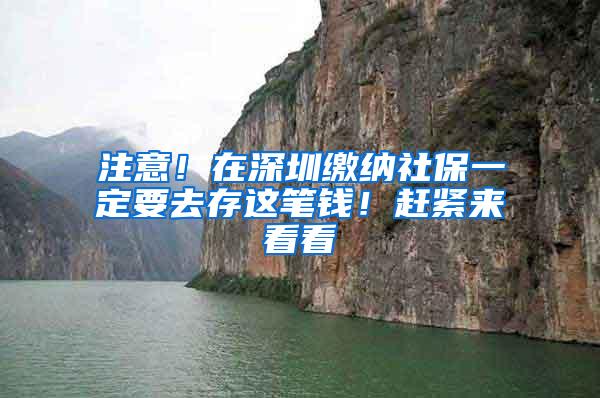 注意！在深圳缴纳社保一定要去存这笔钱！赶紧来看看